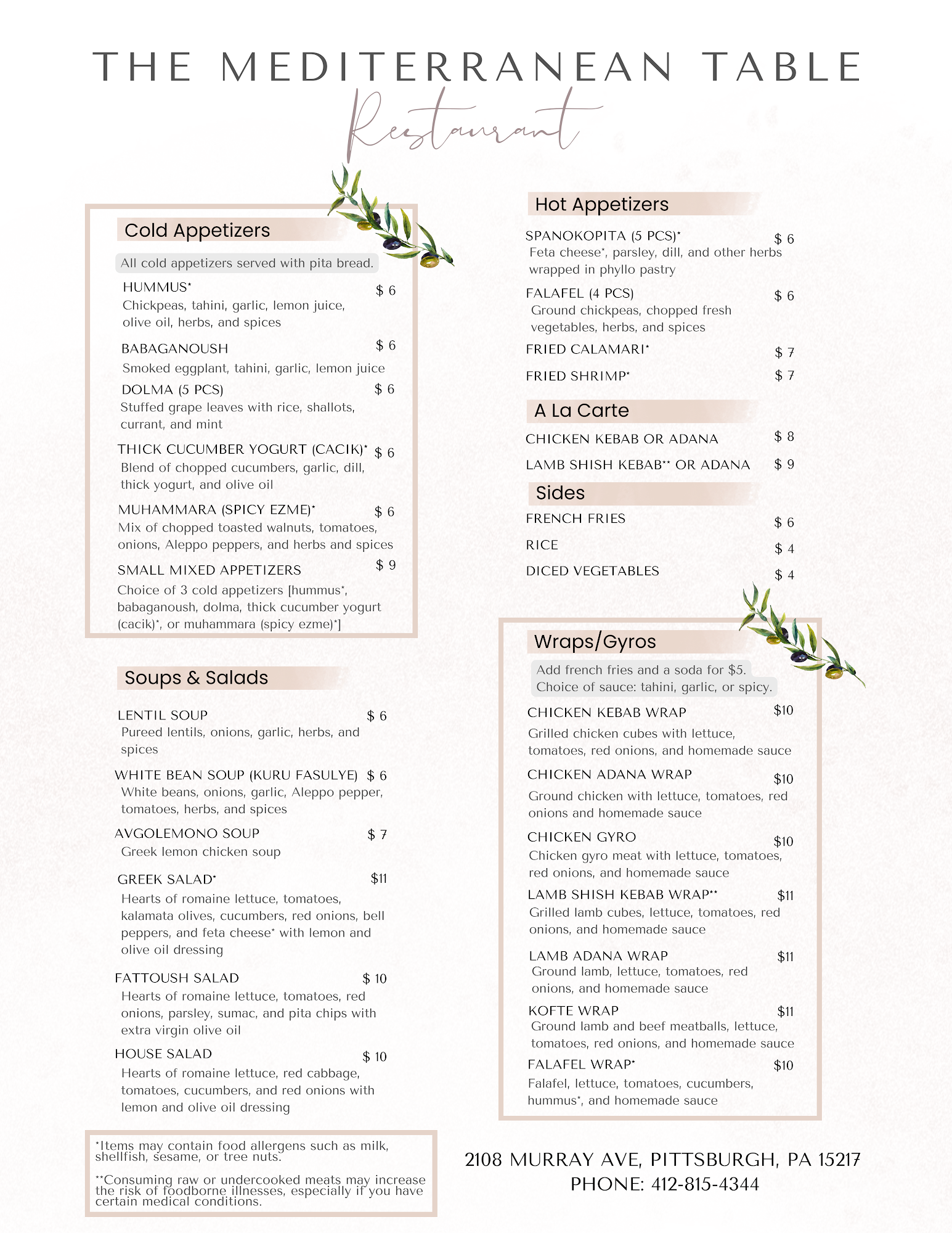 THE MEDITERRANEAN TABLE
Restaurant

Cold Appetizers

All cold appetizers served with pita bread.

HUMMUS* $ 6
Chickpeas, tahini, garlic, lemon juice, olive oil, herbs, and spices

BABAGANOUSH $ 6
Smoked eggplant, tahini, garlic, lemon juice

DOLMA (5 PCS) $ 6
Stuffed grape leaves with rice, shallots, currant, and mint

THICK CUCUMBER YOGURT (CACIK)* $ 6
Blend of chopped cucumbers, garlic, dill, thick yogurt, and olive oil

MUHAMMARA (SPICY EZME)* $ 6
Mix of chopped toasted walnuts, tomatoes, onions, Aleppo peppers, and herbs and spices

SMALL MIXED APPETIZERS $ 9
Choice of 3 cold appetizers [hummus*, babaganoush, dolma, thick cucumber yogurt (cacik)*, or muhammara (spicy ezme)*]

Soups & Salads

LENTIL SOUP $ 6
Pureed lentils, onions, garlic, herbs, and spices

WHITE BEAN SOUP (KURU FASULYE) $ 6
White beans, onions, garlic, Aleppo pepper, tomatoes, herbs, and spices

AVGOLEMONO SOUP $ 7
Greek lemon chicken soup

GREEK SALAD* $11
Hearts of romaine lettuce, tomatoes, kalamata olives, cucumbers, red onions, bell peppers, and feta cheese* with lemon and olive oil dressing

FATTOUSH SALAD $ 10
Hearts of romaine lettuce, tomatoes, red onions, parsley, sumac, and pita chips with extra virgin olive oil

HOUSE SALAD $ 10
Hearts of romaine lettuce, red cabbage, tomatoes, cucumbers, and red onions with lemon and olive oil dressing

*Items may contain food allergens such as milk, shellfish, sesame, or tree nuts.

**Consuming raw or undercooked meats may increase the risk of foodborne illnesses, especially if you have certain medical conditions.

Hot Appetizers

SPANOKOPITA (5 PCS)* $ 6
Feta cheese*, parsley, dill, and other herbs wrapped in phyllo pastry

FALAFEL (4 PCS) $ 6
Ground chickpeas, chopped fresh vegetables, herbs, and spices

FRIED CALAMARI* $ 7

FRIED SHRIMP* $ 7

A La Carte

CHICKEN KEBAB OR ADANA $ 8

LAMB SHISH KEBAB** OR ADANA $ 9

Sides

FRENCH FRIES $ 6

RICE $ 4

DICED VEGETABLES $ 4

Wraps/Gyros

Add french fries and a soda for $5.
Choice of sauce: tahini, garlic, or spicy.

CHICKEN KEBAB WRAP $10
Grilled chicken cubes with lettuce, tomatoes, red onions, and homemade sauce

CHICKEN ADANA WRAP $10
Ground chicken with lettuce, tomatoes, red onions and homemade sauce

CHICKEN GYRO $10
Chicken gyro meat with lettuce, tomatoes, red onions, and homemade sauce

LAMB SHISH KEBAB WRAP** $11
Grilled lamb cubes, lettuce, tomatoes, red onions, and homemade sauce

LAMB ADANA WRAP $11
Ground lamb, lettuce, tomatoes, red onions, and homemade sauce

KOFTE WRAP $11
Ground lamb and beef meatballs, lettuce, tomatoes, red onions, and homemade sauce

FALAFEL WRAP* $10
Falafel, lettuce, tomatoes, cucumbers, hummus*, and homemade sauce

2108 MURRAY AVE, PITTSBURGH, PA 15217
PHONE: 412-815-4344